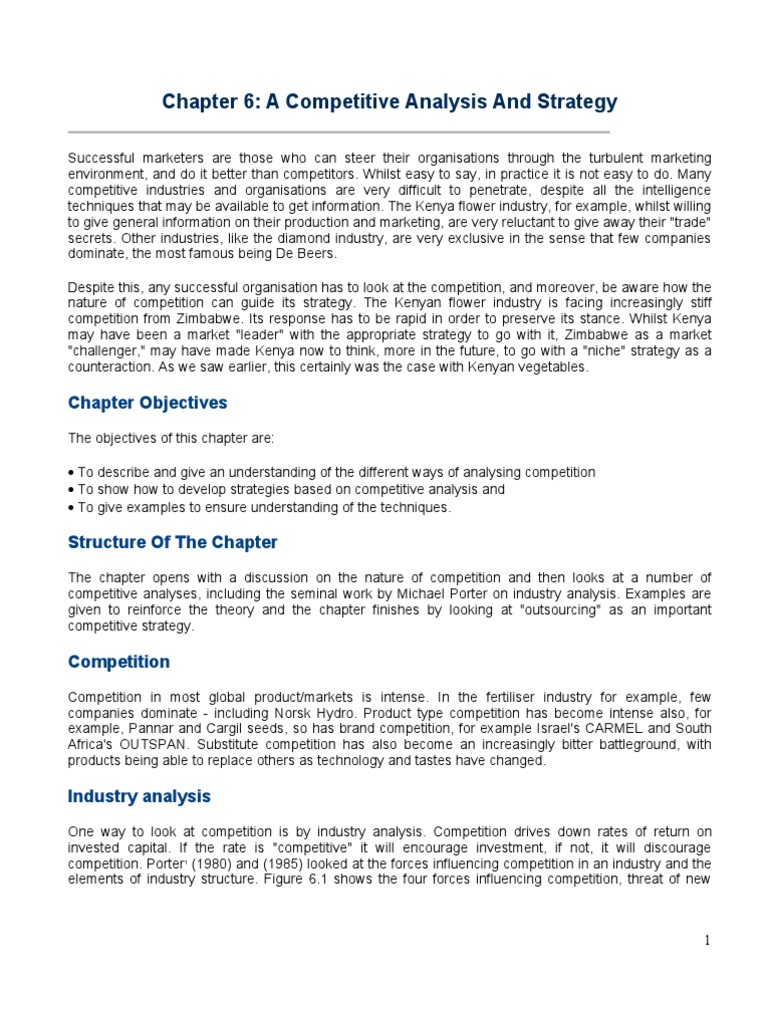 Chapter 6: A Competitive Analysis And Strategy

Successful marketers are those who can steer their organisations through the turbulent marketing environment, and do it better than competitors. Whilst easy to say, in practice it is not easy to do. Many competitive industries and organisations are very difficult to penetrate, despite all the intelligence techniques that may be available to get information. The Kenya flower industry, for example, whilst willing to give general information on their production and marketing, are very reluctant to give away their "trade" secrets. Other industries, like the diamond industry, are very exclusive in the sense that few companies dominate, the most famous being De Beers.

Despite this, any successful organisation has to look at the competition, and moreover, be aware how the nature of competition can guide its strategy. The Kenyan flower industry is facing increasingly stiff competition from Zimbabwe. Its response has to be rapid in order to preserve its stance. Whilst Kenya may have been a market "leader" with the appropriate strategy to go with it, Zimbabwe as a market "challenger," may have made Kenya now to think, more in the future, to go with a "niche" strategy as a counteraction. As we saw earlier, this certainly was the case with Kenyan vegetables.

Chapter Objectives

The objectives of this chapter are:

• To describe and give an understanding of the different ways of analysing competition
• To show how to develop strategies based on competitive analysis and
• To give examples to ensure understanding of the techniques.

Structure Of The Chapter

The chapter opens with a discussion on the nature of competition and then looks at a number of competitive analyses, including the seminal work by Michael Porter on industry analysis. Examples are given to reinforce the theory and the chapter finishes by looking at "outsourcing" as an important competitive strategy.

Competition

Competition in most global product/markets is intense. In the fertiliser industry for example, few companies dominate - including Norsk Hydro. Product type competition has become intense also, for example, Pannar and Cargil seeds, so has brand competition, for example Israel's CARMEL and South Africa's OUTSPAN. Substitute competition has also become an increasingly bitter battleground, with products being able to replace others as technology and tastes have changed.

Industry analysis

One way to look at competition is by industry analysis. Competition drives down rates of return on invested capital. If the rate is "competitive" it will encourage investment, if not, it will discourage competition. Porter¹ (1980) and (1985) looked at the forces influencing competition in an industry and the elements of industry structure. Figure 6.1 shows the four forces influencing competition, threat of new

1